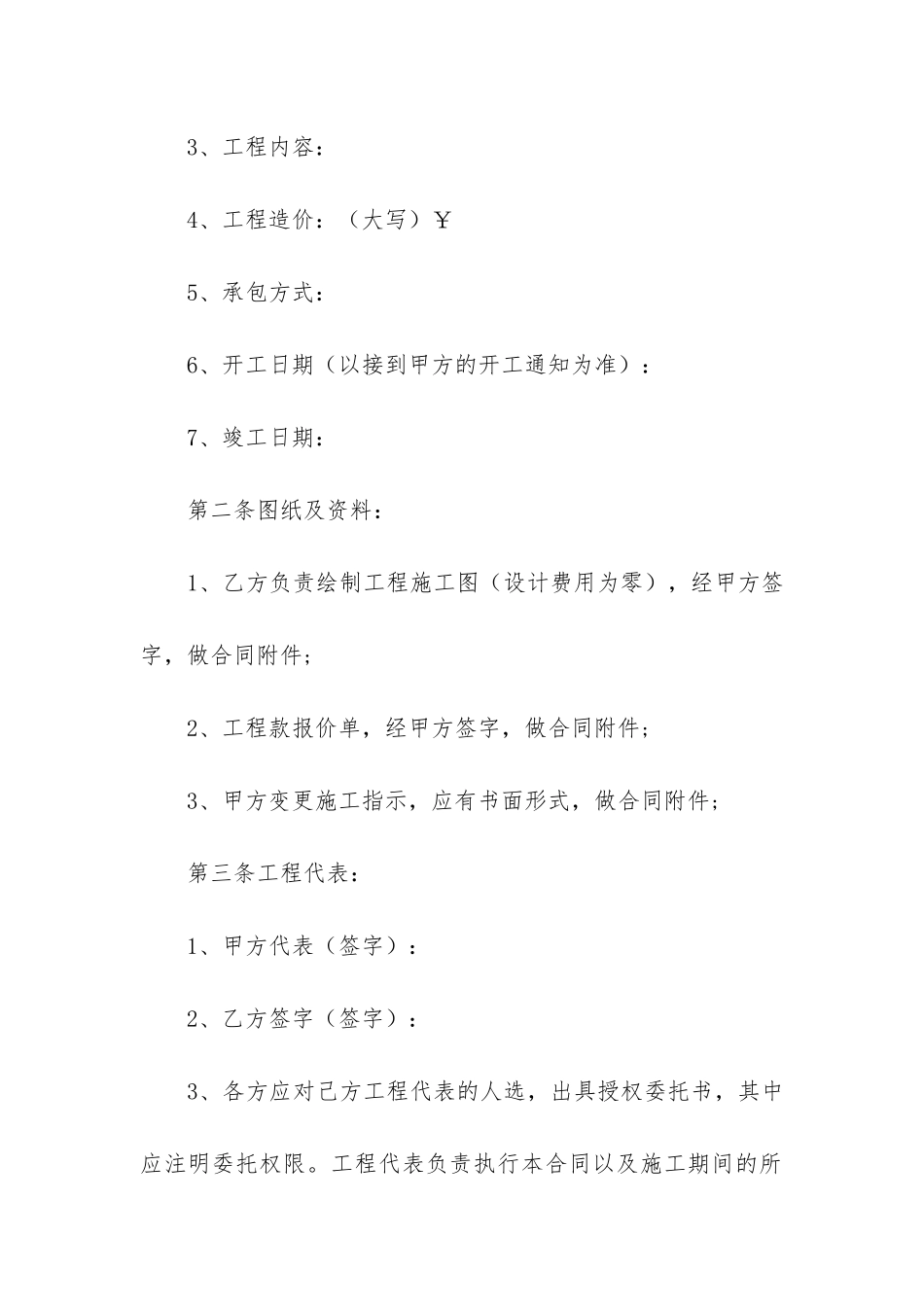 3、工程内容：

4、工程造价：（大写）￥

5、承包方式：

6、开工日期（以接到甲方的开工通知为准）：

7、竣工日期：

第二条图纸及资料：

1、乙方负责绘制工程施工图（设计费用为零），经甲方签字，做合同附件；

2、工程款报价单，经甲方签字，做合同附件；

3、甲方变更施工指示，应有书面形式，做合同附件；

第三条工程代表：

1、甲方代表（签字）：

2、乙方签字（签字）：

3、各方应对己方工程代表的人选，出具授权委托书，其中应注明委托权限。工程代表负责执行本合同以及施工期间的所